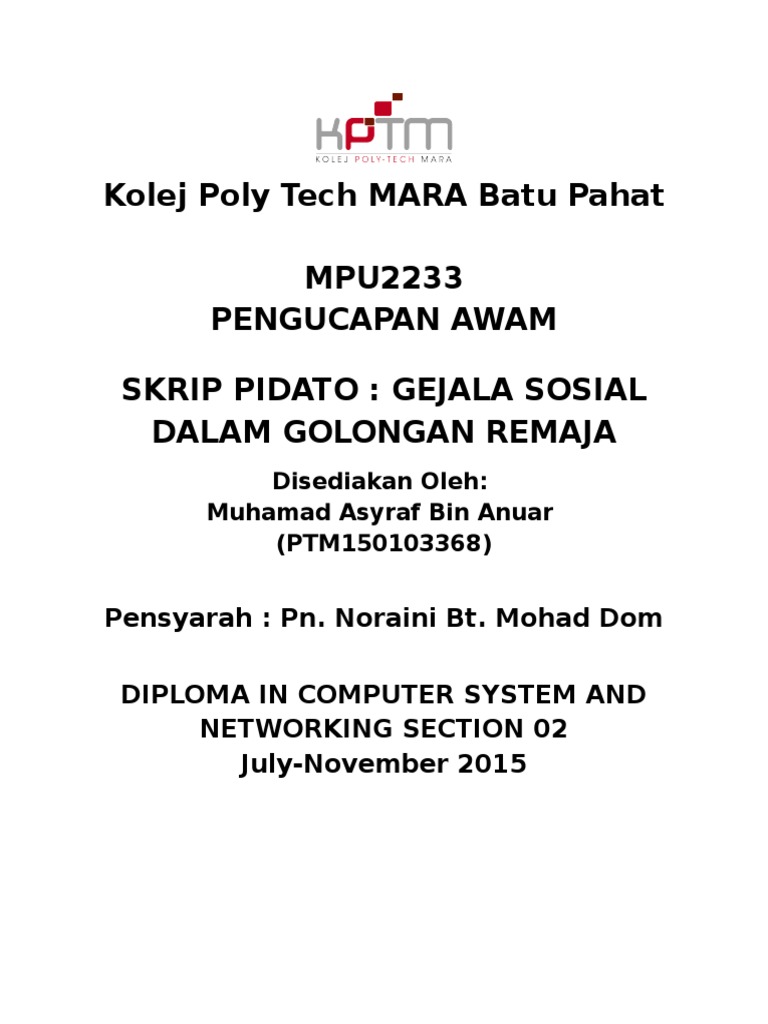 KPTM
KOLEJ POLY-TECH MARA

Kolej Poly Tech MARA Batu Pahat

MPU2233
PENGUCAPAN AWAM

SKRIP PIDATO : GEJALA SOSIAL DALAM GOLONGAN REMAJA

Disediakan Oleh:
Muhamad Asyraf Bin Anuar
(PTM150103368)

Pensyarah : Pn. Noraini Bt. Mohad Dom

DIPLOMA IN COMPUTER SYSTEM AND NETWORKING SECTION 02
July-November 2015